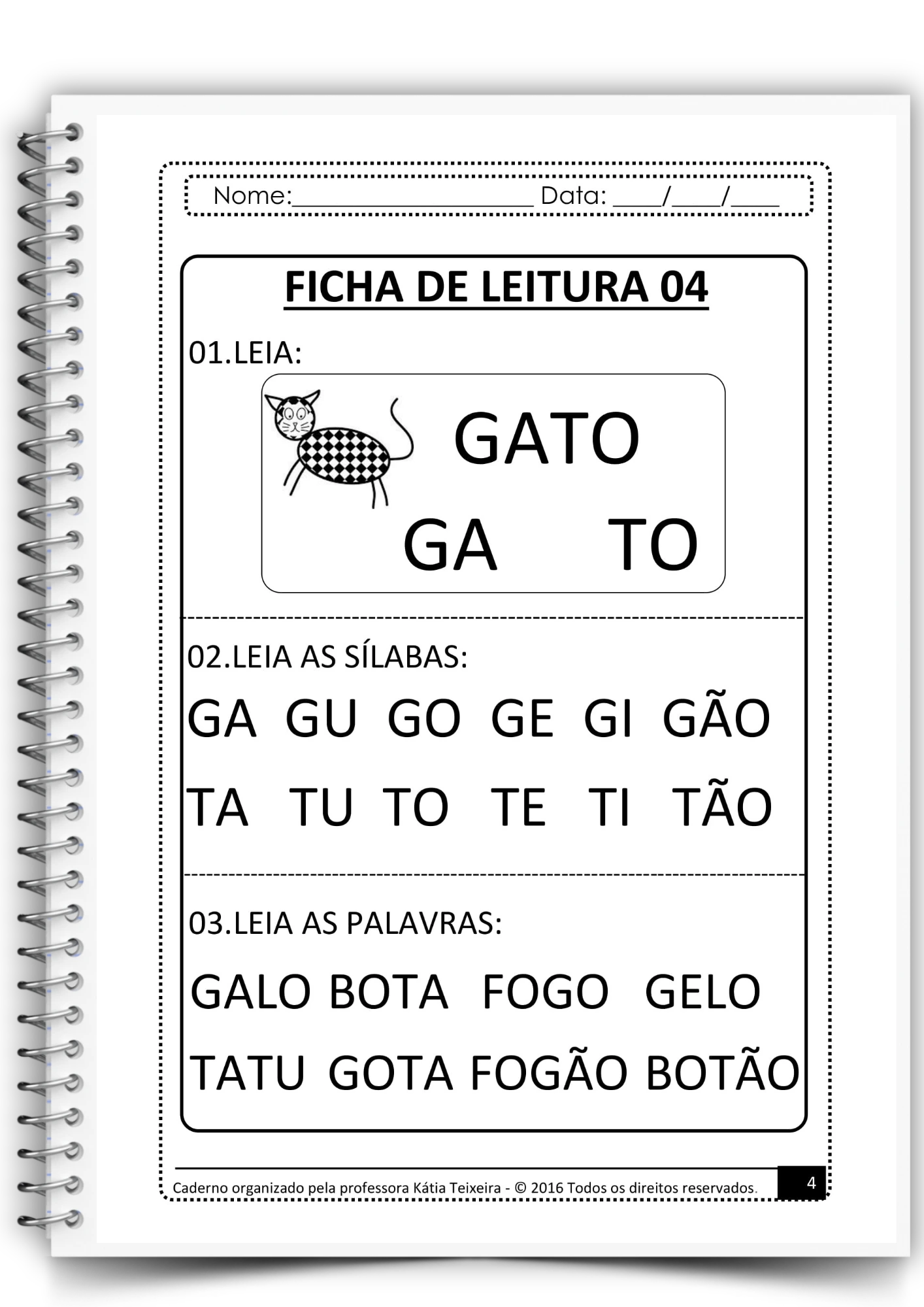 Nome:____________________ Data: ____/____/____

FICHA DE LEITURA 04

01.LEIA:

GATO

GA TO

02.LEIA AS SÍLABAS:

GA GU GO GE GI GÃO

TA TU TO TE TI TÃO

03.LEIA AS PALAVRAS:

GALO BOTA FOGO GELO

TATU GOTA FOGÃO BOTÃO

Caderno organizado pela professora Kátia Teixeira - © 2016 Todos os direitos reservados.

4